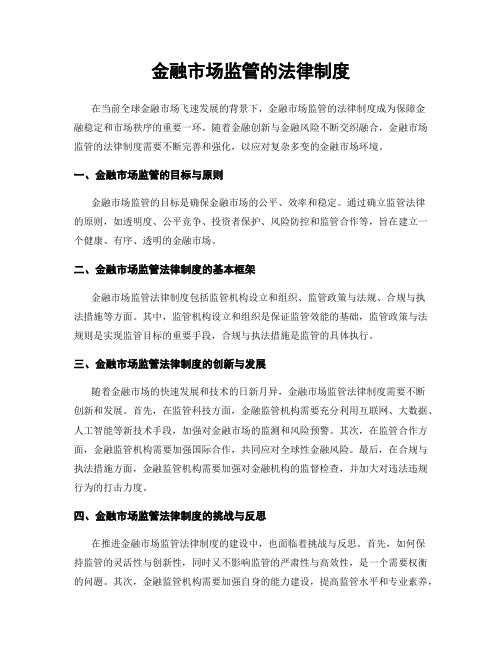 金融市场监管的法律制度

在当前全球金融市场飞速发展的背景下，金融市场监管的法律制度成为保障金融稳定和市场秩序的重要一环。随着金融创新与金融风险不断交织融合，金融市场监管的法律制度需要不断完善和强化，以应对复杂多变的金融市场环境。

一、金融市场监管的目标与原则

金融市场监管的目标是确保金融市场的公平、效率和稳定。通过确立监管法律的原则，如透明度、公平竞争、投资者保护、风险防控和监管合作等，旨在建立一个健康、有序、透明的金融市场。

二、金融市场监管法律制度的基本框架

金融市场监管法律制度包括监管机构设立和组织、监管政策与法规、合规与执法措施等方面。其中，监管机构设立和组织是保证监管效能的基础，监管政策与法规则是实现监管目标的重要手段，合规与执法措施是监管的具体执行。

三、金融市场监管法律制度的创新与发展

随着金融市场的快速发展和技术的日新月异，金融市场监管法律制度需要不断创新和发展。首先，在监管科技方面，金融监管机构需要充分利用互联网、大数据、人工智能等新技术手段，加强对金融市场的监测和风险预警。其次，在监管合作方面，金融监管机构需要加强国际合作，共同应对全球性金融风险。最后，在合规与执法措施方面，金融监管机构需要加强对金融机构的监督检查，并加大对违法违规行为的打击力度。

四、金融市场监管法律制度的挑战与反思

在推进金融市场监管法律制度的建设中，也面临着挑战与反思。首先，如何保持监管的灵活性与创新性，同时又不影响监管的严肃性与高效性，是一个需要权衡的问题。其次，金融监管机构需要加强自身的能力建设，提高监管水平和专业素养，